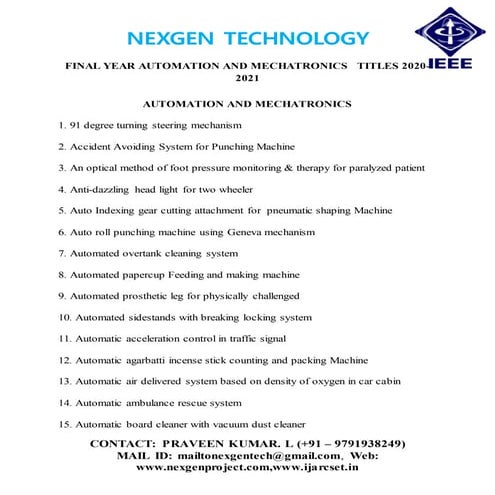 NEXGEN TECHNOLOGY

IEEE

FINAL YEAR AUTOMATION AND MECHATRONICS TITLES 2020-2021

AUTOMATION AND MECHATRONICS

1. 91 degree turning steering mechanism

2. Accident Avoiding System for Punching Machine

3. An optical method of foot pressure monitoring & therapy for paralyzed patient

4. Anti-dazzling head light for two wheeler

5. Auto Indexing gear cutting attachment for pneumatic shaping Machine

6. Auto roll punching machine using Geneva mechanism

7. Automated overtank cleaning system

8. Automated papercup Feeding and making machine

9. Automated prosthetic leg for physically challenged

10. Automated sidestands with breaking locking system

11. Automatic acceleration control in traffic signal

12. Automatic agarbatti incense stick counting and packing Machine

13. Automatic air delivered system based on density of oxygen in car cabin

14. Automatic ambulance rescue system

15. Automatic board cleaner with vacuum dust cleaner

CONTACT: PRAVEEN KUMAR. L (+91 – 9791938249) MAIL ID: mailtonexgentech@gmail.com, Web: www.nexgenproject.com,www.ijarcset.in